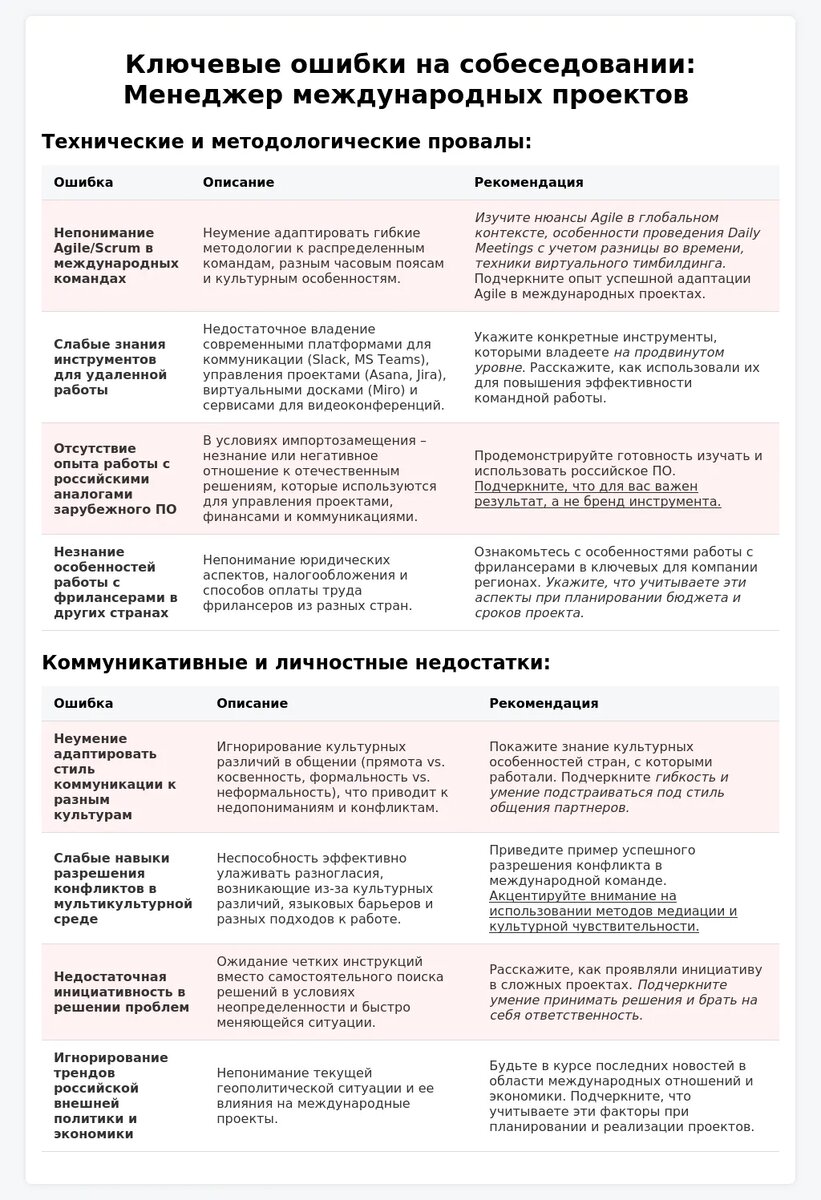 Ключевые ошибки на собеседовании: Менеджер международных проектов

Технические и методологические провалы:

| Ошибка | Описание | Рекомендация |
|---|---|---|
| Непонимание Agile/Scrum в международных командах | Неумение адаптировать гибкие методологии к распределенным командам, разным часовым поясам и культурным особенностям. | Изучите нюансы Agile в глобальном контексте, особенности проведения Daily Meetings с учетом разницы во времени, техники виртуального тимбилдинга. Подчеркните опыт успешной адаптации Agile в международных проектах. |
| Слабые знания инструментов для удаленной работы | Недостаточное владение современными платформами для коммуникации (Slack, MS Teams), управления проектами (Asana, Jira), виртуальными досками (Miro) и сервисами для видеоконференций. | Укажите конкретные инструменты, которыми владеете на продвинутом уровне. Расскажите, как использовали их для повышения эффективности командной работы. |
| Отсутствие опыта работы с российскими аналогами зарубежного ПО | В условиях импортозамещения – незнание или негативное отношение к отечественным решениям, которые используются для управления проектами, финансами и коммуникациями. | Продемонстрируйте готовность изучать и использовать российское ПО. Подчеркните, что для вас важен результат, а не бренд инструмента. |
| Незнание особенностей работы с фрилансерами в других странах | Непонимание юридических аспектов, налогообложения и способов оплаты труда фрилансеров из разных стран. | Ознакомьтесь с особенностями работы с фрилансерами в ключевых для компании регионах. Укажите, что учитываете эти аспекты при планировании бюджета и сроков проекта. |

Коммуникативные и личностные недостатки:

| Ошибка | Описание | Рекомендация |
|---|---|---|
| Неумение адаптировать стиль коммуникации к разным культурам | Игнорирование культурных различий в общении (прямота vs. косвенность, формальность vs. неформальность), что приводит к недопониманиям и конфликтам. | Покажите знание культурных особенностей стран, с которыми работали. Подчеркните гибкость и умение подстраиваться под стиль общения партнеров. |
| Слабые навыки разрешения конфликтов в мультикультурной среде | Неспособность эффективно улаживать разногласия, возникающие из-за культурных различий, языковых барьеров и разных подходов к работе. | Приведите пример успешного разрешения конфликта в международной команде. Акцентируйте внимание на использовании методов медиации и культурной чувствительности. |
| Недостаточная инициативность в решении проблем | Ожидание четких инструкций вместо самостоятельного поиска решений в условиях неопределенности и быстро меняющейся ситуации. | Расскажите, как проявляли инициативу в сложных проектах. Подчеркните умение принимать решения и брать на себя ответственность. |
| Игнорирование трендов российской внешней политики и экономики | Непонимание текущей геополитической ситуации и ее влияния на международные проекты. | Будьте в курсе последних новостей в области международных отношений и экономики. Подчеркните, что учитываете эти факторы при планировании и реализации проектов. |